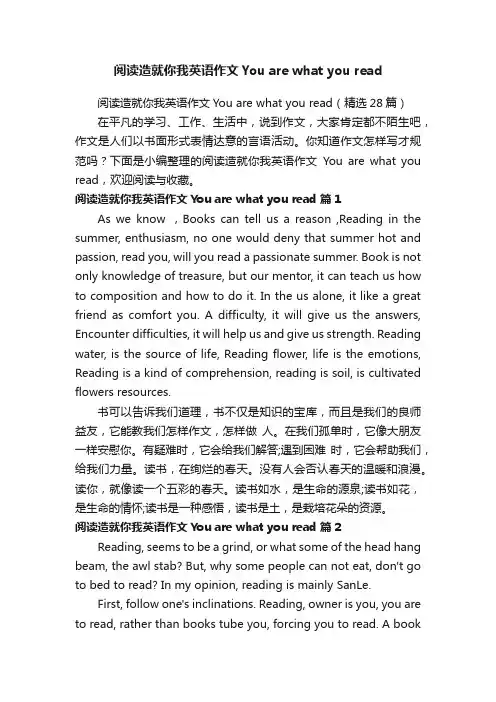 阅读造就你我英语作文 You are what you read

阅读造就你我英语作文 You are what you read（精选 28 篇）

在平凡的学习、工作、生活中，说到作文，大家肯定都不陌生吧，作文是人们以书面形式表情达意的言语活动。你知道作文怎样写才规范吗？下面是小编整理的阅读造就你我英语作文 You are what you read，欢迎阅读与收藏。

阅读造就你我英语作文 You are what you read 篇 1

As we know ，Books can tell us a reason ,Reading in the summer, enthusiasm, no one would deny that summer hot and passion, read you, will you read a passionate summer. Book is not only knowledge of treasure, but our mentor, it can teach us how to composition and how to do it. In the us alone, it like a great friend as comfort you. A difficulty, it will give us the answers, Encounter difficulties, it will help us and give us strength. Reading water, is the source of life, Reading flower, life is the emotions, Reading is a kind of comprehension, reading is soil, is cultivated flowers resources.

书可以告诉我们道理，书不仅是知识的宝库，而且是我们的良师益友，它能教我们怎样作文，怎样做 人。在我们孤单时，它像大朋友一样安慰你。有疑难时，它会给我们解答;遇到困难 时，它会帮助我们，给我们力量。读书，在绚烂的春天。没有人会否认春天的温暖和浪漫。读你，就像读一个五彩的春天。读书如水，是生命的源泉;读书如花，是生命的情怀;读书是一种感悟，读书是土，是栽培花朵的资源。

阅读造就你我英语作文 You are what you read 篇 2

Reading, seems to be a grind, or what some of the head hang beam, the awl stab? But, why some people can not eat, don't go to bed to read? In my opinion, reading is mainly SanLe.

First, follow one's inclinations. Reading, owner is you, you are to read, rather than books tube you, forcing you to read. A book